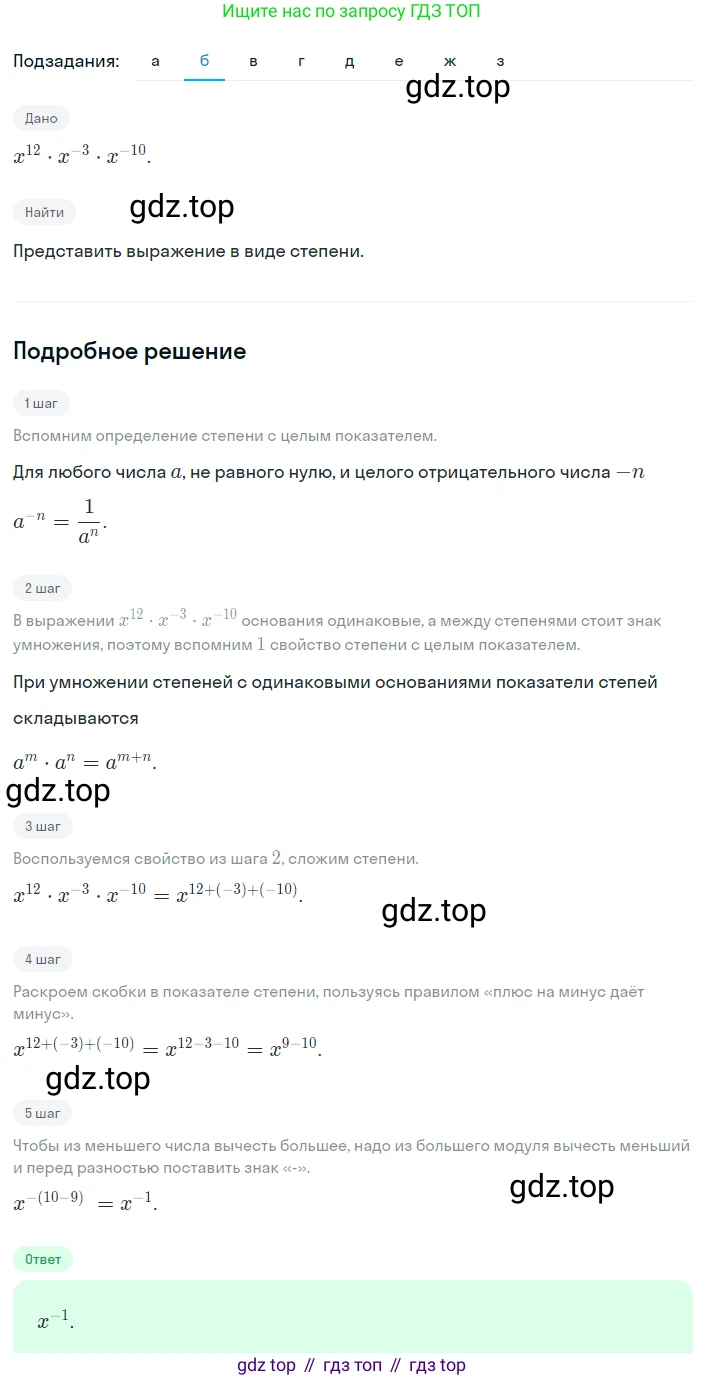 Ищите нас по запросу ГДЗ ТОП

Подзадания: а б в г д е ж з

gdz.top

Дано

$x^{12} \cdot x^{-3} \cdot x^{-10}$.

Найти

gdz.top

Представить выражение в виде степени.

Подробное решение

1 шаг

Вспомним определение степени с целым показателем.

Для любого числа $a$, не равного нулю, и целого отрицательного числа $-n$

$a^{-n} = \frac{1}{a^n}$.

2 шаг

В выражении $x^{12} \cdot x^{-3} \cdot x^{-10}$ основания одинаковые, а между степенями стоит знак умножения, поэтому вспомним $1$ свойство степени с целым показателем.

При умножении степеней с одинаковыми основаниями показатели степей складываются

$a^m \cdot a^n = a^{m+n}$.

gdz.top

3 шаг

Воспользуемся свойство из шага $2$, сложим степени.

$x^{12} \cdot x^{-3} \cdot x^{-10} = x^{12+(-3)+(-10)}$.

gdz.top

4 шаг

Раскроем скобки в показателе степени, пользуясь правилом «плюс на минус даёт минус».

$x^{12+(-3)+(-10)} = x^{12-3-10} = x^{9-10}$.

gdz.top

5 шаг

Чтобы из меньшего числа вычесть большее, надо из большего модуля вычесть меньший и перед разностью поставить знак «-».

$x^{-(10-9)} = x^{-1}$.

gdz.top

Ответ

$x^{-1}$.

gdz top // гдз топ // гдз top